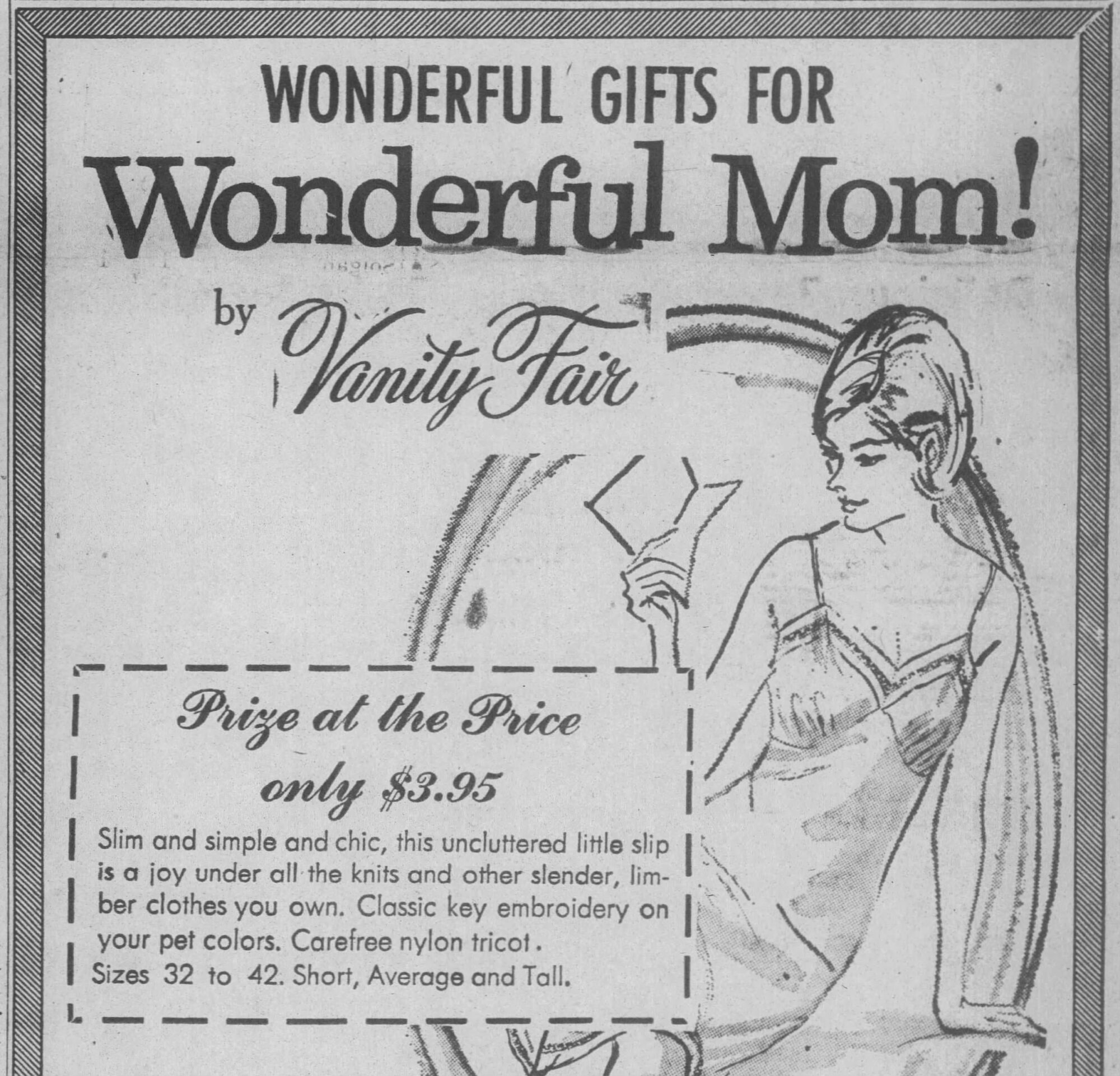 WONDERFUL GIFTS FOR

Wonderful Mom!

by Vanity Fair

Prize at the Price

only $3.95

Slim and simple and chic, this uncluttered little slip is a joy under all the knits and other slender, limber clothes you own. Classic key embroidery on your pet colors. Carefree nylon tricot.

Sizes 32 to 42. Short, Average and Tall.